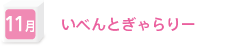 11月

いべんとぎゃらりー